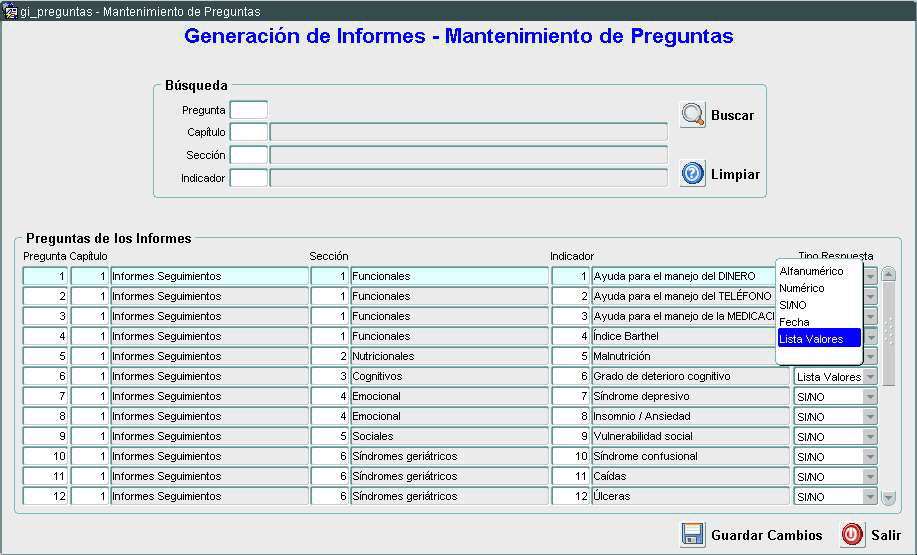 gi_preguntas - Mantenimiento de Preguntas

Generación de Informes - Mantenimiento de Preguntas

Búsqueda

Pregunta
Capítulo
Sección
Indicador

Buscar

Limpiar

Preguntas de los Informes

| Pregunta | Capítulo | | Sección | | Indicador | | Tipo Respuesta |
|---|---|---|---|---|---|---|---|
| 1 | 1 | Informes Seguimientos | 1 | Funcionales | 1 | Ayuda para el manejo del DINERO | |
| 2 | 1 | Informes Seguimientos | 1 | Funcionales | 2 | Ayuda para el manejo del TELÉFONO | |
| 3 | 1 | Informes Seguimientos | 1 | Funcionales | 3 | Ayuda para el manejo de la MEDICACI | |
| 4 | 1 | Informes Seguimientos | 1 | Funcionales | 4 | Índice Barthel | |
| 5 | 1 | Informes Seguimientos | 2 | Nutricionales | 5 | Malnutrición | |
| 6 | 1 | Informes Seguimientos | 3 | Cognitivos | 6 | Grado de deterioro cognitivo | Lista Valores |
| 7 | 1 | Informes Seguimientos | 4 | Emocional | 7 | Síndrome depresivo | SI/NO |
| 8 | 1 | Informes Seguimientos | 4 | Emocional | 8 | Insomnio / Ansiedad | SI/NO |
| 9 | 1 | Informes Seguimientos | 5 | Sociales | 9 | Vulnerabilidad social | SI/NO |
| 10 | 1 | Informes Seguimientos | 6 | Síndromes geriátricos | 10 | Síndrome confusional | SI/NO |
| 11 | 1 | Informes Seguimientos | 6 | Síndromes geriátricos | 11 | Caídas | SI/NO |
| 12 | 1 | Informes Seguimientos | 6 | Síndromes geriátricos | 12 | Úlceras | SI/NO |

Alfanumérico
Numérico
SI/NO
Fecha
Lista Valores

Guardar Cambios

Salir